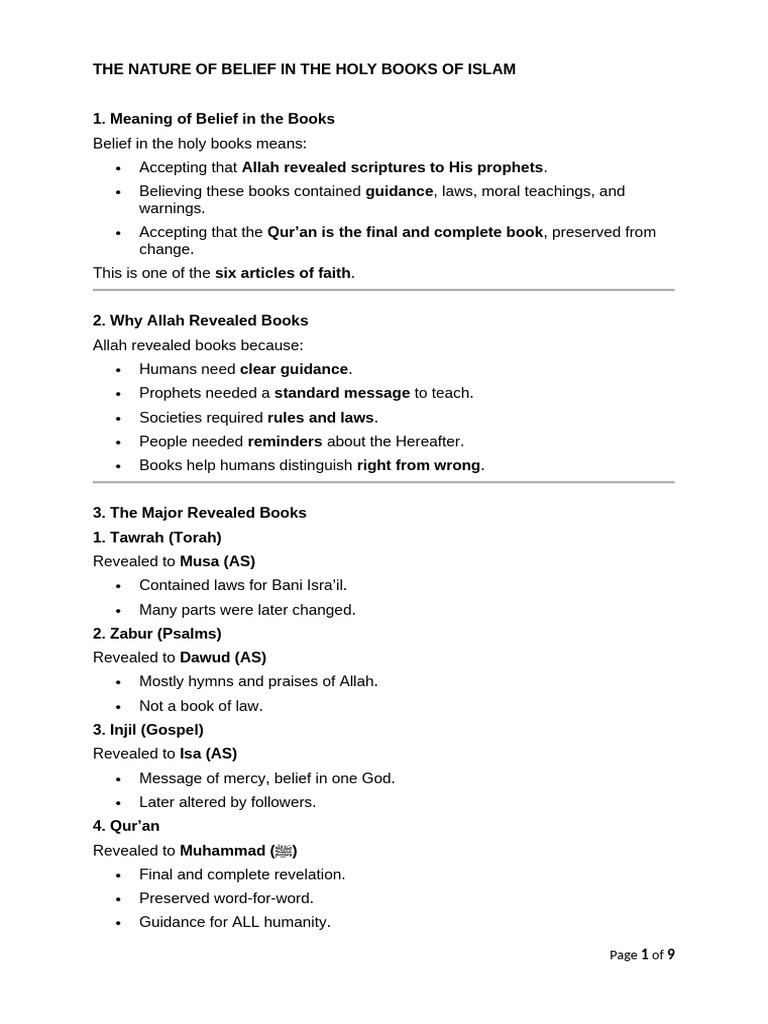 THE NATURE OF BELIEF IN THE HOLY BOOKS OF ISLAM

1. Meaning of Belief in the Books

Belief in the holy books means:

• Accepting that Allah revealed scriptures to His prophets.
• Believing these books contained guidance, laws, moral teachings, and warnings.
• Accepting that the Qur'an is the final and complete book, preserved from change.

This is one of the six articles of faith.

2. Why Allah Revealed Books

Allah revealed books because:

• Humans need clear guidance.
• Prophets needed a standard message to teach.
• Societies required rules and laws.
• People needed reminders about the Hereafter.
• Books help humans distinguish right from wrong.

3. The Major Revealed Books

1. Tawrah (Torah)

Revealed to Musa (AS)

• Contained laws for Bani Isra'il.
• Many parts were later changed.

2. Zabur (Psalms)

Revealed to Dawud (AS)

• Mostly hymns and praises of Allah.
• Not a book of law.

3. Injil (Gospel)

Revealed to Isa (AS)

• Message of mercy, belief in one God.
• Later altered by followers.

4. Qur'an

Revealed to Muhammad (ﷺ)

• Final and complete revelation.
• Preserved word-for-word.
• Guidance for ALL humanity.

Page 1 of 9